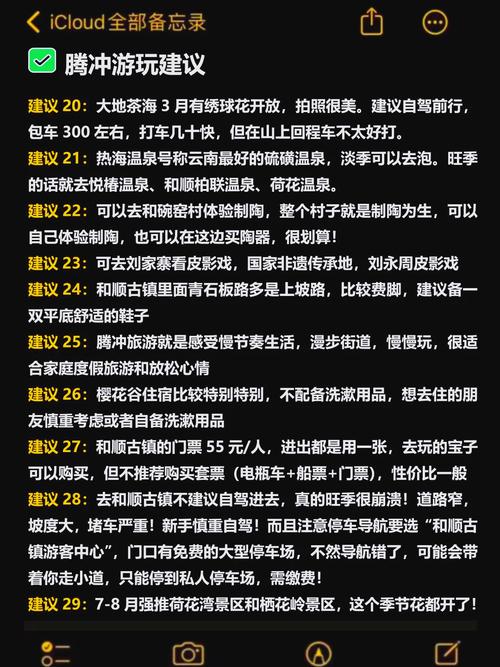 iCloud全部备忘录

腾冲游玩建议

建议 20：大地茶海 3 月有绣球花开放，拍照很美。建议自驾前行，包车 300 左右，打车几十快，但在山上回程车不太好打。

建议 21：热海温泉号称云南最好的硫磺温泉，淡季可以去泡。旺季的话就去悦椿温泉、和顺柏联温泉、荷花温泉。

建议 22：可以去和碗窑村体验制陶，整个村子就是制陶为生，可以自己体验制陶，也可以在这边买陶器，很划算！

建议 23：可去刘家寨看皮影戏，国家非遗传承地，刘永周皮影戏

建议 24：和顺古镇里面青石板路多是上坡路，比较费脚，建议备一双平底舒适的鞋子

建议 25：腾冲旅游就是感受慢节奏生活，漫步街道，慢慢玩，很适合家庭度假旅游和放松心情

建议 26：樱花谷住宿比较特别特别，不配备洗漱用品，想去住的朋友慎重考虑或者自备洗漱用品

建议 27：和顺古镇的门票 55 元/人，进出都是用一张，去玩的宝子可以购买，但不推荐购买套票（电瓶车+船票+门票），性价比一般

建议 28：去和顺古镇不建议自驾进去，真的旺季很崩溃！道路窄，坡度大，堵车严重！新手慎重自驾！而且注意停车导航要选“和顺古镇游客中心”，门口有免费的大型停车场，不然导航错了，可能会带着你走小道，只能停到私人停车场，需缴费！

建议 29：7-8 月强推荷花湾景区和栖花岭景区，这个季节花都开了！